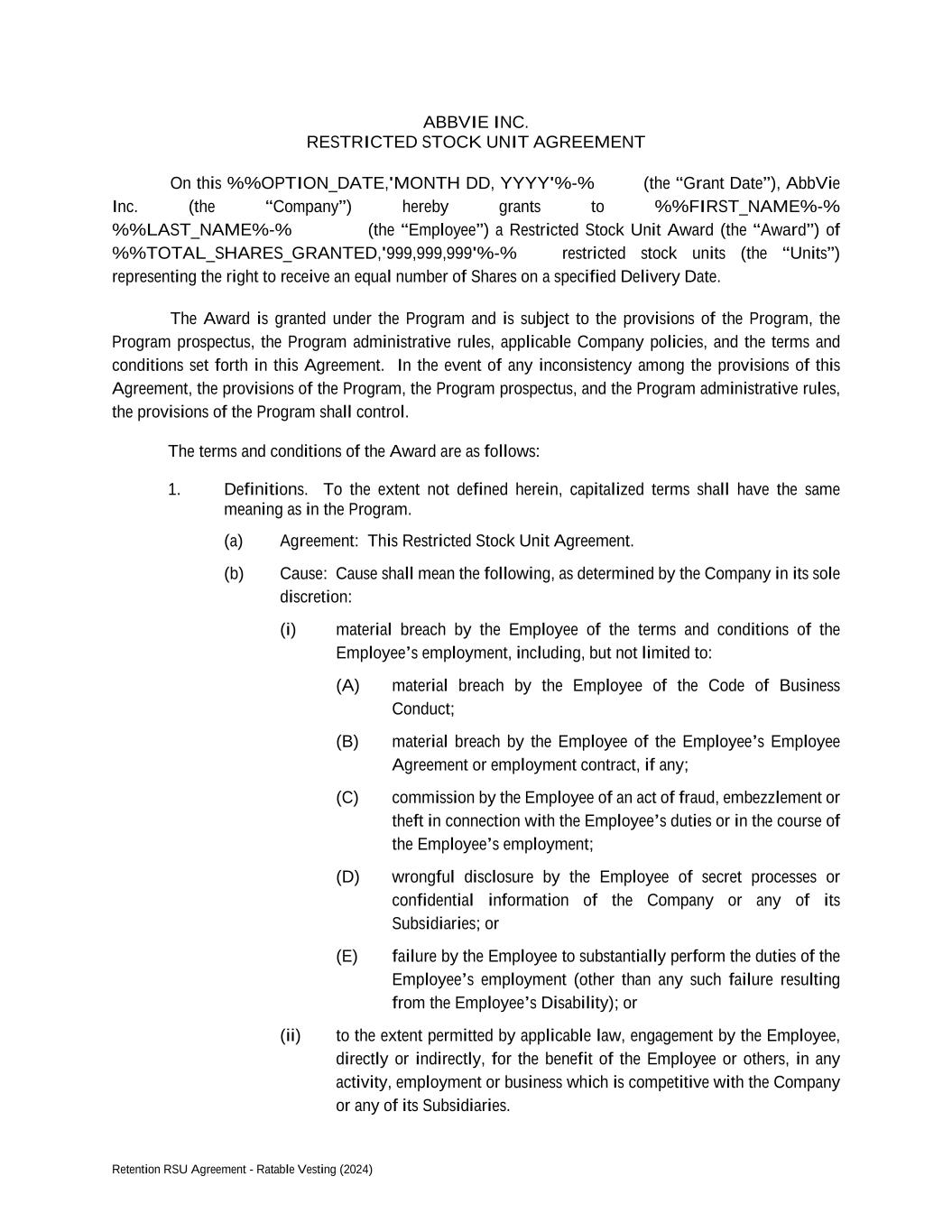 ABBVIE INC.
RESTRICTED STOCK UNIT AGREEMENT

On this %%OPTION_DATE,'MONTH DD, YYYY'%-% (the “Grant Date”), AbbVie Inc. (the “Company”) hereby grants to %%FIRST_NAME%-% %%LAST_NAME%-% (the “Employee”) a Restricted Stock Unit Award (the “Award”) of %%TOTAL_SHARES_GRANTED,'999,999,999'%-% restricted stock units (the “Units”) representing the right to receive an equal number of Shares on a specified Delivery Date.

The Award is granted under the Program and is subject to the provisions of the Program, the Program prospectus, the Program administrative rules, applicable Company policies, and the terms and conditions set forth in this Agreement. In the event of any inconsistency among the provisions of this Agreement, the provisions of the Program, the Program prospectus, and the Program administrative rules, the provisions of the Program shall control.

The terms and conditions of the Award are as follows:

1. Definitions. To the extent not defined herein, capitalized terms shall have the same meaning as in the Program.

(a) Agreement: This Restricted Stock Unit Agreement.

(b) Cause: Cause shall mean the following, as determined by the Company in its sole discretion:

(i) material breach by the Employee of the terms and conditions of the Employee’s employment, including, but not limited to:

(A) material breach by the Employee of the Code of Business Conduct;

(B) material breach by the Employee of the Employee’s Employee Agreement or employment contract, if any;

(C) commission by the Employee of an act of fraud, embezzlement or theft in connection with the Employee’s duties or in the course of the Employee’s employment;

(D) wrongful disclosure by the Employee of secret processes or confidential information of the Company or any of its Subsidiaries; or

(E) failure by the Employee to substantially perform the duties of the Employee’s employment (other than any such failure resulting from the Employee’s Disability); or

(ii) to the extent permitted by applicable law, engagement by the Employee, directly or indirectly, for the benefit of the Employee or others, in any activity, employment or business which is competitive with the Company or any of its Subsidiaries.

Retention RSU Agreement - Ratable Vesting (2024)